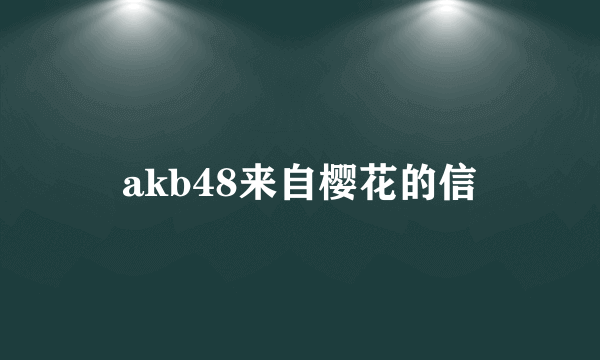 akb48来自樱花的信